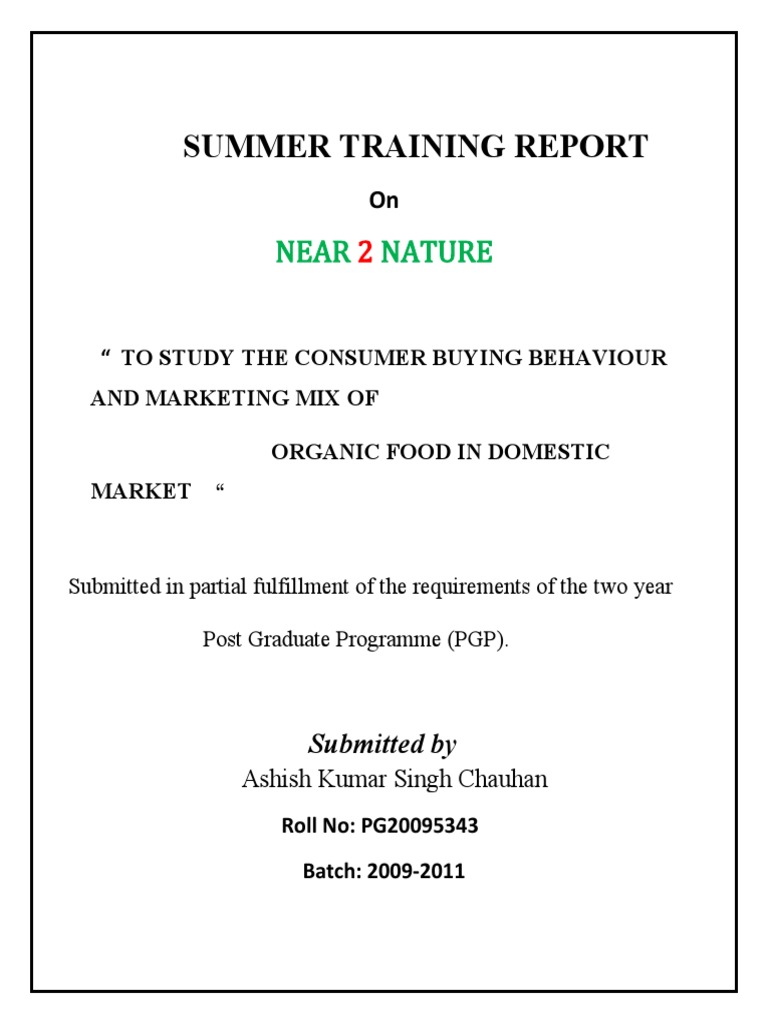 SUMMER TRAINING REPORT

On

NEAR 2 NATURE

“ TO STUDY THE CONSUMER BUYING BEHAVIOUR AND MARKETING MIX OF ORGANIC FOOD IN DOMESTIC MARKET “

Submitted in partial fulfillment of the requirements of the two year Post Graduate Programme (PGP).

Submitted by

Ashish Kumar Singh Chauhan

Roll No: PG20095343

Batch: 2009-2011